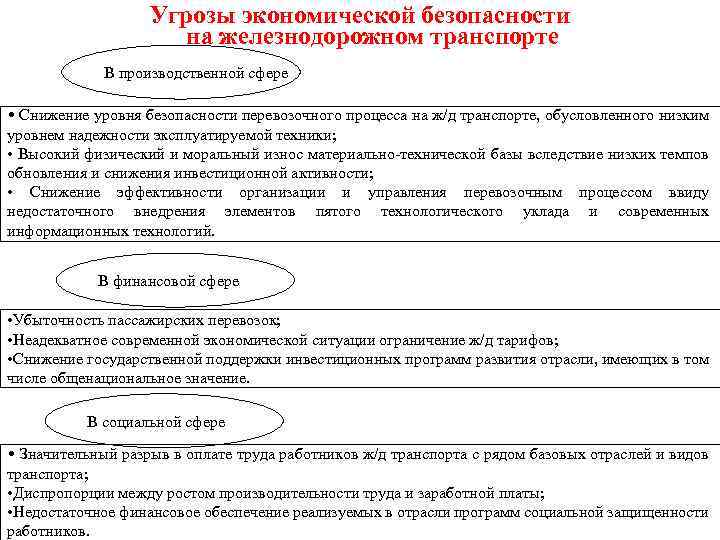 Угрозы экономической безопасности на железнодорожном транспорте

В производственной сфере

• Снижение уровня безопасности перевозочного процесса на ж/д транспорте, обусловленного низким уровнем надежности эксплуатируемой техники;
• Высокий физический и моральный износ материально-технической базы вследствие низких темпов обновления и снижения инвестиционной активности;
• Снижение эффективности организации и управления перевозочным процессом ввиду недостаточного внедрения элементов пятого технологического уклада и современных информационных технологий.

В финансовой сфере

•Убыточность пассажирских перевозок;
•Неадекватное современной экономической ситуации ограничение ж/д тарифов;
•Снижение государственной поддержки инвестиционных программ развития отрасли, имеющих в том числе общенациональное значение.

В социальной сфере

• Значительный разрыв в оплате труда работников ж/д транспорта с рядом базовых отраслей и видов транспорта;
•Диспропорции между ростом производительности труда и заработной платы;
•Недостаточное финансовое обеспечение реализуемых в отрасли программ социальной защищенности работников.